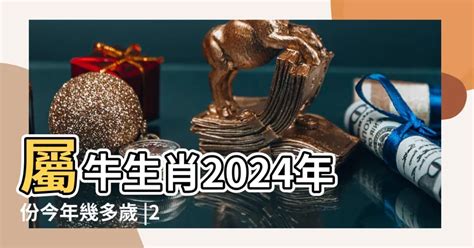 屬牛生肖2024年份今年幾多歲 |2